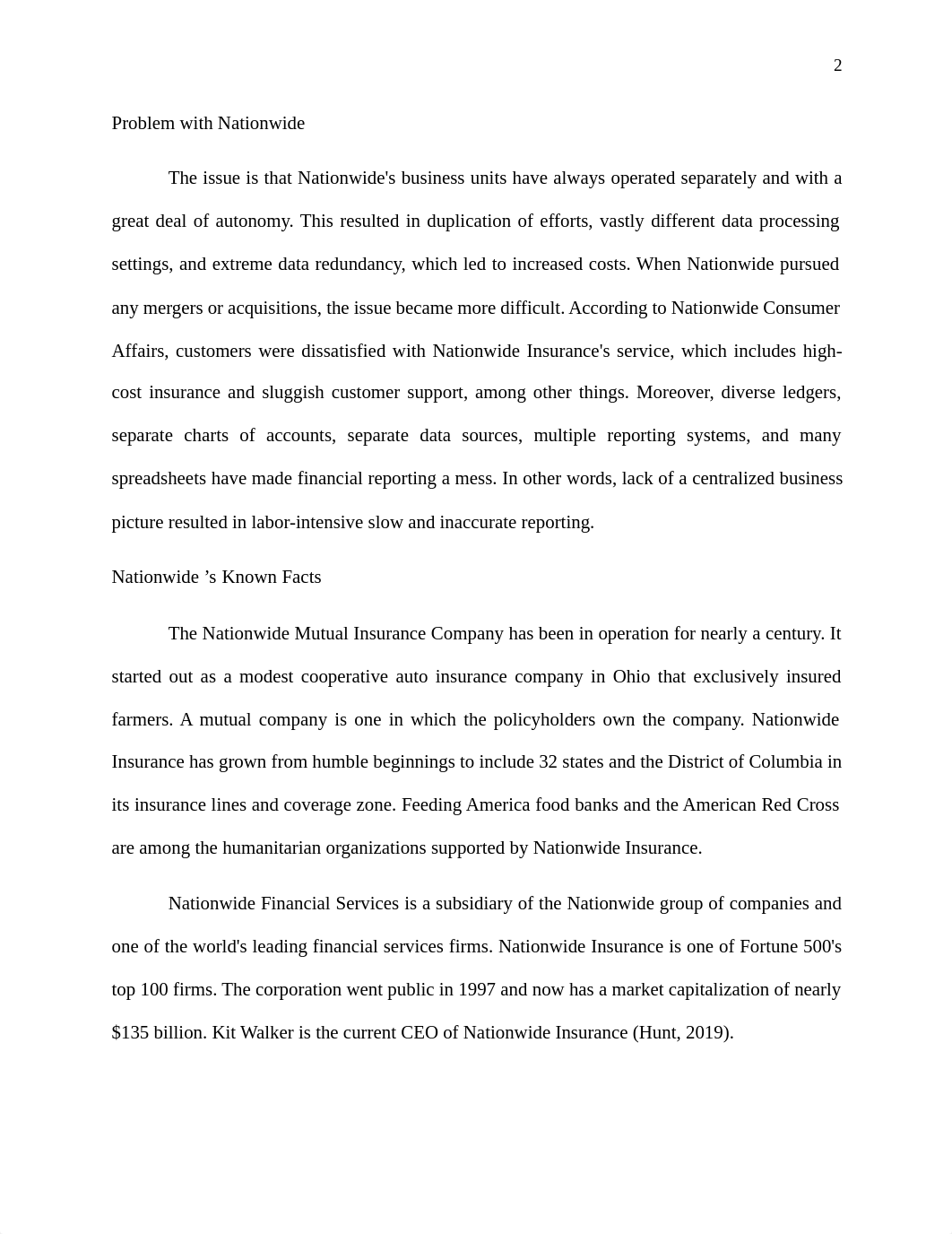 2

Problem with Nationwide

The issue is that Nationwide's business units have always operated separately and with a great deal of autonomy. This resulted in duplication of efforts, vastly different data processing settings, and extreme data redundancy, which led to increased costs. When Nationwide pursued any mergers or acquisitions, the issue became more difficult. According to Nationwide Consumer Affairs, customers were dissatisfied with Nationwide Insurance's service, which includes high-cost insurance and sluggish customer support, among other things. Moreover, diverse ledgers, separate charts of accounts, separate data sources, multiple reporting systems, and many spreadsheets have made financial reporting a mess. In other words, lack of a centralized business picture resulted in labor-intensive slow and inaccurate reporting.

Nationwide ’s Known Facts

The Nationwide Mutual Insurance Company has been in operation for nearly a century. It started out as a modest cooperative auto insurance company in Ohio that exclusively insured farmers. A mutual company is one in which the policyholders own the company. Nationwide Insurance has grown from humble beginnings to include 32 states and the District of Columbia in its insurance lines and coverage zone. Feeding America food banks and the American Red Cross are among the humanitarian organizations supported by Nationwide Insurance.

Nationwide Financial Services is a subsidiary of the Nationwide group of companies and one of the world's leading financial services firms. Nationwide Insurance is one of Fortune 500's top 100 firms. The corporation went public in 1997 and now has a market capitalization of nearly $135 billion. Kit Walker is the current CEO of Nationwide Insurance (Hunt, 2019).